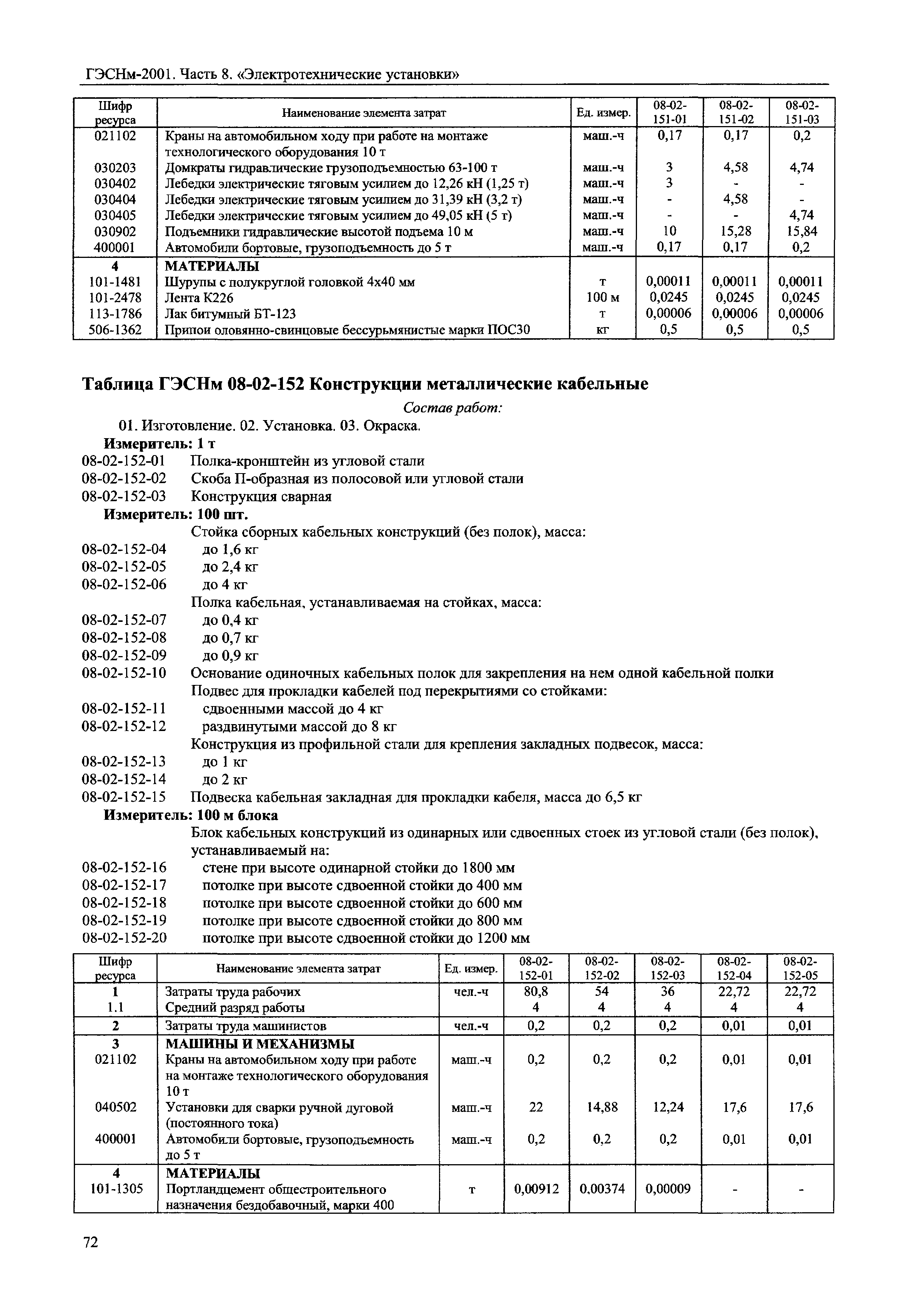 ГЭСНм-2001. Часть 8. «Электротехнические установки»

| Шифр ресурса | Наименование элемента затрат | Ед. измер. | 08-02-151-01 | 08-02-151-02 | 08-02-151-03 |
|---|---|---|---|---|---|
| 021102 | Краны на автомобильном ходу при работе на монтаже технологического оборудования 10 т | маш.-ч | 0,17 | 0,17 | 0,2 |
| 030203 | Домкраты гидравлические грузоподъемностью 63-100 т | маш.-ч | 3 | 4,58 | 4,74 |
| 030402 | Лебедки электрические тяговым усилием до 12,26 кН (1,25 т) | маш.-ч | 3 | - | - |
| 030404 | Лебедки электрические тяговым усилием до 31,39 кН (3,2 т) | маш.-ч | - | 4,58 | - |
| 030405 | Лебедки электрические тяговым усилием до 49,05 кН (5 т) | маш.-ч | - | - | 4,74 |
| 030902 | Подъемники гидравлические высотой подъема 10 м | маш.-ч | 10 | 15,28 | 15,84 |
| 400001 | Автомобили бортовые, грузоподъемность до 5 т | маш.-ч | 0,17 | 0,17 | 0,2 |
| 4 | МАТЕРИАЛЫ | | | | |
| 101-1481 | Шурупы с полукруглой головкой 4х40 мм | т | 0,00011 | 0,00011 | 0,00011 |
| 101-2478 | Лента К226 | 100 м | 0,0245 | 0,0245 | 0,0245 |
| 113-1786 | Лак битумный БТ-123 | т | 0,00006 | 0,00006 | 0,00006 |
| 506-1362 | Припои оловянно-свинцовые бессурьмянистые марки ПОС30 | кг | 0,5 | 0,5 | 0,5 |

Таблица ГЭСНм 08-02-152 Конструкции металлические кабельные

Состав работ:

01. Изготовление. 02. Установка. 03. Окраска.

Измеритель: 1 т

08-02-152-01 Полка-кронштейн из угловой стали
08-02-152-02 Скоба П-образная из полосовой или угловой стали
08-02-152-03 Конструкция сварная

Измеритель: 100 шт.

Стойка сборных кабельных конструкций (без полок), масса:
08-02-152-04 до 1,6 кг
08-02-152-05 до 2,4 кг
08-02-152-06 до 4 кг
Полка кабельная, устанавливаемая на стойках, масса:
08-02-152-07 до 0,4 кг
08-02-152-08 до 0,7 кг
08-02-152-09 до 0,9 кг
08-02-152-10 Основание одиночных кабельных полок для закрепления на нем одной кабельной полки
Подвес для прокладки кабелей под перекрытиями со стойками:
08-02-152-11 сдвоенными массой до 4 кг
08-02-152-12 раздвинутыми массой до 8 кг
Конструкция из профильной стали для крепления закладных подвесок, масса:
08-02-152-13 до 1 кг
08-02-152-14 до 2 кг
08-02-152-15 Подвеска кабельная закладная для прокладки кабеля, масса до 6,5 кг

Измеритель: 100 м блока

Блок кабельных конструкций из одинарных или сдвоенных стоек из угловой стали (без полок), устанавливаемый на:
08-02-152-16 стене при высоте одинарной стойки до 1800 мм
08-02-152-17 потолке при высоте сдвоенной стойки до 400 мм
08-02-152-18 потолке при высоте сдвоенной стойки до 600 мм
08-02-152-19 потолке при высоте сдвоенной стойки до 800 мм
08-02-152-20 потолке при высоте сдвоенной стойки до 1200 мм

| Шифр ресурса | Наименование элемента затрат | Ед. измер. | 08-02-152-01 | 08-02-152-02 | 08-02-152-03 | 08-02-152-04 | 08-02-152-05 |
|---|---|---|---|---|---|---|---|
| 1 | Затраты труда рабочих | чел.-ч | 80,8 | 54 | 36 | 22,72 | 22,72 |
| 1.1 | Средний разряд работы | | 4 | 4 | 4 | 4 | 4 |
| 2 | Затраты труда машинистов | чел.-ч | 0,2 | 0,2 | 0,2 | 0,01 | 0,01 |
| 3 | МАШИНЫ И МЕХАНИЗМЫ | | | | | | |
| 021102 | Краны на автомобильном ходу при работе на монтаже технологического оборудования 10 т | маш.-ч | 0,2 | 0,2 | 0,2 | 0,01 | 0,01 |
| 040502 | Установки для сварки ручной дуговой (постоянного тока) | маш.-ч | 22 | 14,88 | 12,24 | 17,6 | 17,6 |
| 400001 | Автомобили бортовые, грузоподъемность до 5 т | маш.-ч | 0,2 | 0,2 | 0,2 | 0,01 | 0,01 |
| 4 | МАТЕРИАЛЫ | | | | | | |
| 101-1305 | Портландцемент общестроительного назначения бездобавочный, марки 400 | т | 0,00912 | 0,00374 | 0,00009 | - | - |

72